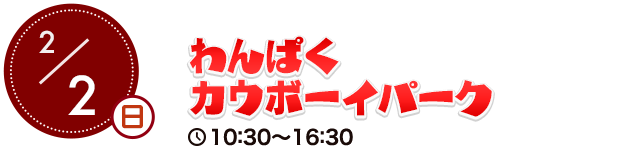 2/2 日

わんぱく
カウボーイパーク

10:30〜16:30